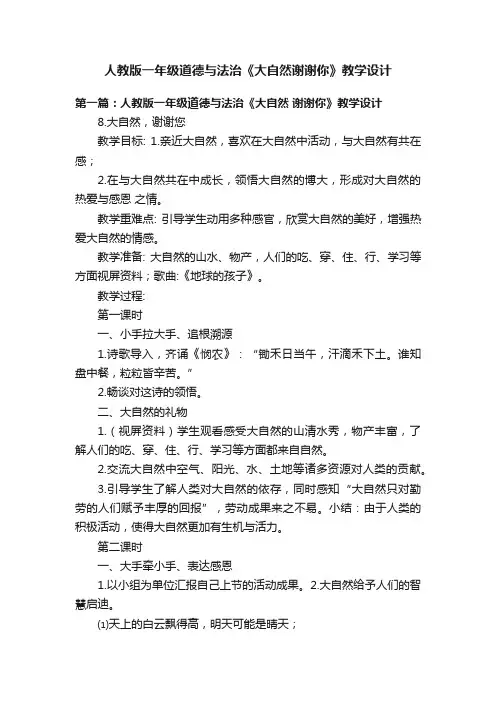 人教版一年级道德与法治《大自然谢谢你》教学设计

第一篇：人教版一年级道德与法治《大自然 谢谢你》教学设计

8.大自然，谢谢您

教学目标: 1.亲近大自然，喜欢在大自然中活动，与大自然有共在感；

2.在与大自然共在中成长，领悟大自然的博大，形成对大自然的热爱与感恩 之情。

教学重难点: 引导学生动用多种感官，欣赏大自然的美好，增强热爱大自然的情感。

教学准备: 大自然的山水、物产，人们的吃、穿、住、行、学习等方面视屏资料；歌曲:《地球的孩子》。

教学过程:

第一课时

一、小手拉大手、追根溯源

1.诗歌导入，齐诵《悯农》：“锄禾日当午，汗滴禾下土。谁知盘中餐，粒粒皆辛苦。”

2.畅谈对这诗的领悟。

二、大自然的礼物

1.（视屏资料）学生观看感受大自然的山清水秀，物产丰富，了解人们的吃、穿、住、行、学习等方面都来自自然。

2.交流大自然中空气、阳光、水、土地等诸多资源对人类的贡献。

3.引导学生了解人类对大自然的依存，同时感知“大自然只对勤劳的人们赋予丰厚的回报”，劳动成果来之不易。小结：由于人类的积极活动，使得大自然更加有生机与活力。

第二课时

一、大手牵小手、表达感恩

1.以小组为单位汇报自己上节的活动成果。2.大自然给予人们的智慧启迪。

⑴天上的白云飘得高，明天可能是晴天；